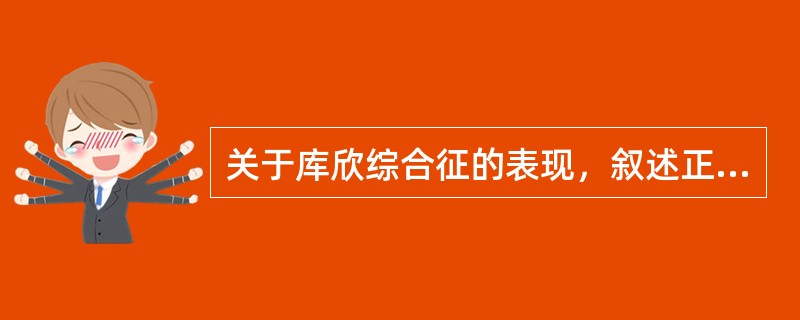 关于库欣综合征的表现，叙述正...